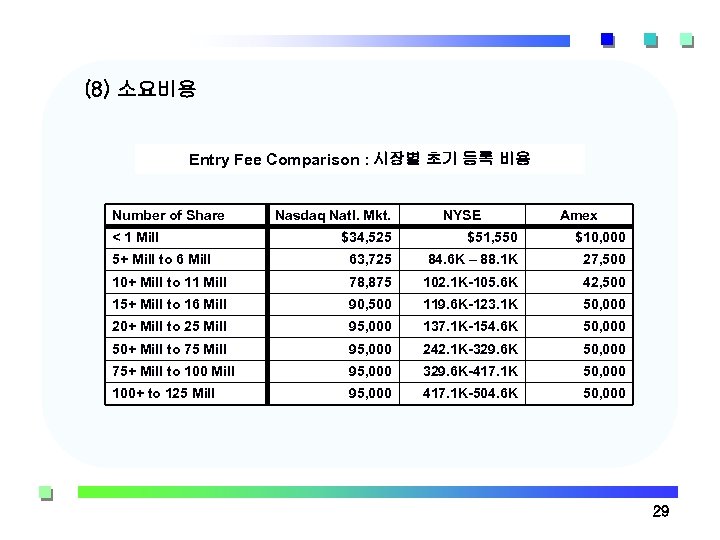 (8) 소요비용

Entry Fee Comparison : 시장별 초기 등록 비용

| Number of Share | Nasdaq Natl. Mkt. | NYSE | Amex |
|---|---|---|---|
| < 1 Mill | $34,525 | $51,550 | $10,000 |
| 5+ Mill to 6 Mill | 63,725 | 84.6K – 88.1K | 27,500 |
| 10+ Mill to 11 Mill | 78,875 | 102.1K-105.6K | 42,500 |
| 15+ Mill to 16 Mill | 90,500 | 119.6K-123.1K | 50,000 |
| 20+ Mill to 25 Mill | 95,000 | 137.1K-154.6K | 50,000 |
| 50+ Mill to 75 Mill | 95,000 | 242.1K-329.6K | 50,000 |
| 75+ Mill to 100 Mill | 95,000 | 329.6K-417.1K | 50,000 |
| 100+ to 125 Mill | 95,000 | 417.1K-504.6K | 50,000 |

29